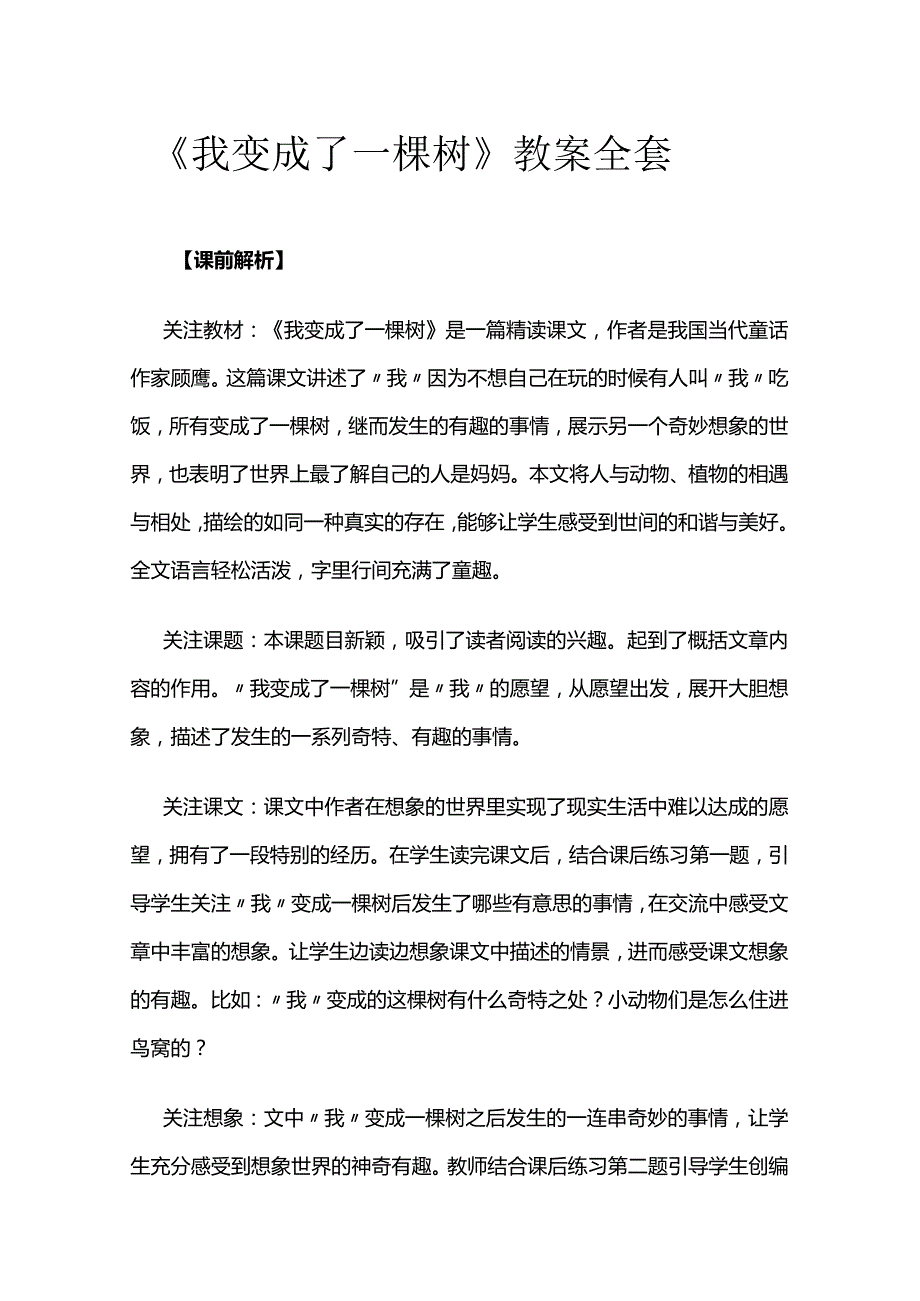 《我变成了一棵树》教案全套

【课前解析】

关注教材：《我变成了一棵树》是一篇精读课文，作者是我国当代童话作家顾鹰。这篇课文讲述了〃我〃因为不想自己在玩的时候有人叫〃我〃吃饭，所有变成了一棵树，继而发生的有趣的事情，展示另一个奇妙想象的世界，也表明了世界上最了解自己的人是妈妈。本文将人与动物、植物的相遇与相处，描绘的如同一种真实的存在，能够让学生感受到世间的和谐与美好。全文语言轻松活泼，字里行间充满了童趣。

关注课题：本课题目新颖，吸引了读者阅读的兴趣。起到了概括文章内容的作用。〃我变成了一棵树”是〃我〃的愿望，从愿望出发，展开大胆想象，描述了发生的一系列奇特、有趣的事情。

关注课文：课文中作者在想象的世界里实现了现实生活中难以达成的愿望，拥有了一段特别的经历。在学生读完课文后，结合课后练习第一题，引导学生关注〃我〃变成一棵树后发生了哪些有意思的事情，在交流中感受文章中丰富的想象。让学生边读边想象课文中描述的情景，进而感受课文想象的有趣。比如：〃我〃变成的这棵树有什么奇特之处？小动物们是怎么住进鸟窝的？

关注想象：文中〃我〃变成一棵树之后发生的一连串奇妙的事情，让学生充分感受到想象世界的神奇有趣。教师结合课后练习第二题引导学生创编